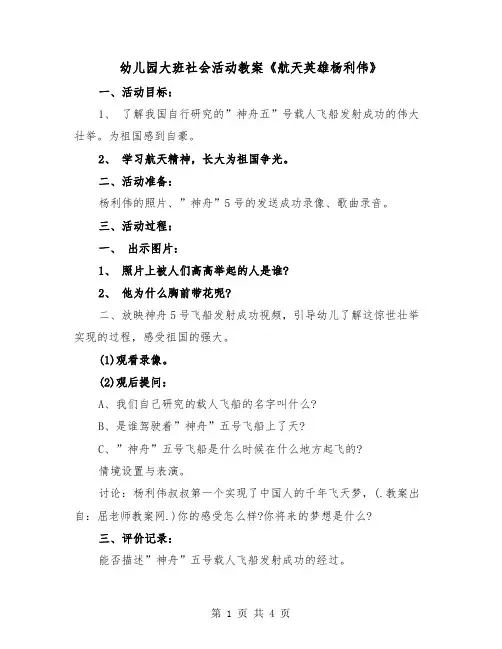 幼儿园大班社会活动教案《航天英雄杨利伟》

一、活动目标：

1、 了解我国自行研究的”神舟五”号载人飞船发射成功的伟大壮举。为祖国感到自豪。

2、 学习航天精神，长大为祖国争光。

二、活动准备：

杨利伟的照片、”神舟”5号的发送成功录像、歌曲录音。

三、活动过程：

一、 出示图片：

1、 照片上被人们高高举起的人是谁?

2、 他为什么胸前带花呢?

二、放映神舟5号飞船发射成功视频，引导幼儿了解这惊世壮举实现的过程，感受祖国的强大。

(1)观看录像。

(2)观后提问：

A、我们自己研究的载人飞船的名字叫什么?

B、是谁驾驶着”神舟”五号飞船上了天?

C、”神舟”五号飞船是什么时候在什么地方起飞的?

情境设置与表演。

讨论：杨利伟叔叔第一个实现了中国人的千年飞天梦，(.教案出自：屈老师教案网.)你的感受怎么样?你将来的梦想是什么?

三、评价记录：

能否描述”神舟”五号载人飞船发射成功的经过。

第 1 页 共 4 页